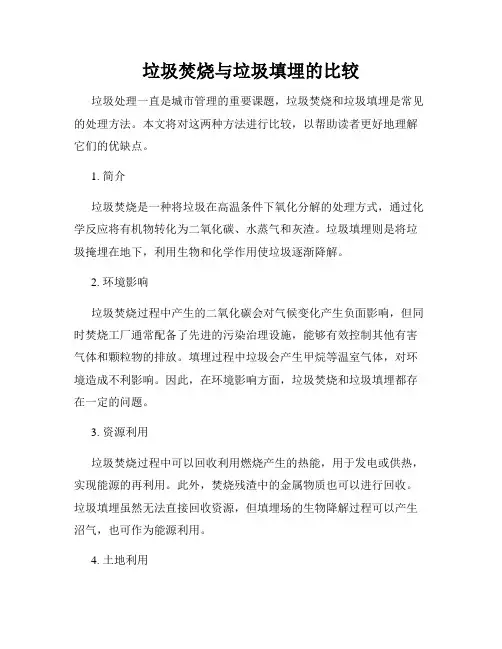 垃圾焚烧与垃圾填埋的比较

垃圾处理一直是城市管理的重要课题，垃圾焚烧和垃圾填埋是常见的处理方法。本文将对这两种方法进行比较，以帮助读者更好地理解它们的优缺点。

1. 简介

垃圾焚烧是一种将垃圾在高温条件下氧化分解的处理方式，通过化学反应将有机物转化为二氧化碳、水蒸气和灰渣。垃圾填埋则是将垃圾掩埋在地下，利用生物和化学作用使垃圾逐渐降解。

2. 环境影响

垃圾焚烧过程中产生的二氧化碳会对气候变化产生负面影响，但同时焚烧工厂通常配备了先进的污染治理设施，能够有效控制其他有害气体和颗粒物的排放。填埋过程中垃圾会产生甲烷等温室气体，对环境造成不利影响。因此，在环境影响方面，垃圾焚烧和垃圾填埋都存在一定的问题。

3. 资源利用

垃圾焚烧过程中可以回收利用燃烧产生的热能，用于发电或供热，实现能源的再利用。此外，焚烧残渣中的金属物质也可以进行回收。垃圾填埋虽然无法直接回收资源，但填埋场的生物降解过程可以产生沼气，也可作为能源利用。

4. 土地利用